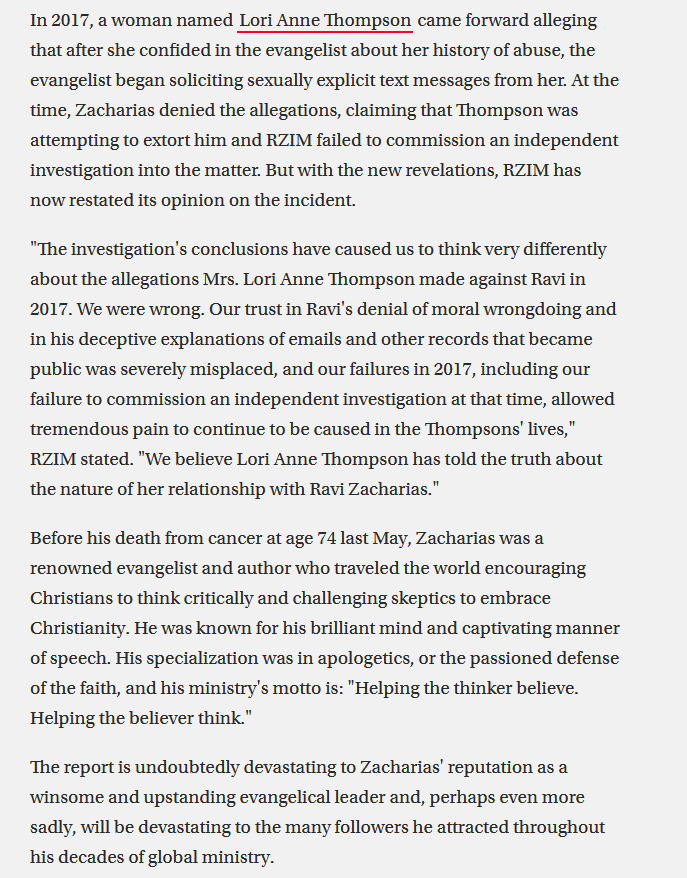 In 2017, a woman named Lori Anne Thompson came forward alleging that after she confided in the evangelist about her history of abuse, the evangelist began soliciting sexually explicit text messages from her. At the time, Zacharias denied the allegations, claiming that Thompson was attempting to extort him and RZIM failed to commission an independent investigation into the matter. But with the new revelations, RZIM has now restated its opinion on the incident.

"The investigation's conclusions have caused us to think very differently about the allegations Mrs. Lori Anne Thompson made against Ravi in 2017. We were wrong. Our trust in Ravi's denial of moral wrongdoing and in his deceptive explanations of emails and other records that became public was severely misplaced, and our failures in 2017, including our failure to commission an independent investigation at that time, allowed tremendous pain to continue to be caused in the Thompsons' lives," RZIM stated. "We believe Lori Anne Thompson has told the truth about the nature of her relationship with Ravi Zacharias."

Before his death from cancer at age 74 last May, Zacharias was a renowned evangelist and author who traveled the world encouraging Christians to think critically and challenging skeptics to embrace Christianity. He was known for his brilliant mind and captivating manner of speech. His specialization was in apologetics, or the passioned defense of the faith, and his ministry's motto is: "Helping the thinker believe. Helping the believer think."

The report is undoubtedly devastating to Zacharias' reputation as a winsome and upstanding evangelical leader and, perhaps even more sadly, will be devastating to the many followers he attracted throughout his decades of global ministry.